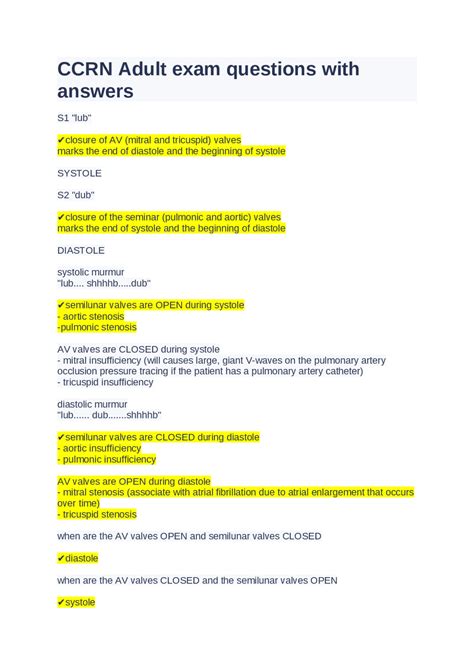 CCRN Adult exam questions with answers

S1 "lub"

✔closure of AV (mitral and tricuspid) valves
marks the end of diastole and the beginning of systole

SYSTOLE

S2 "dub"

✔closure of the seminar (pulmonic and aortic) valves
marks the end of systole and the beginning of diastole

DIASTOLE

systolic murmur
"lub.... shhhhb.....dub"

✔semilunar valves are OPEN during systole
- aortic stenosis
-pulmonic stenosis

AV valves are CLOSED during systole
- mitral insufficiency (will causes large, giant V-waves on the pulmonary artery occlusion pressure tracing if the patient has a pulmonary artery catheter)
- tricuspid insufficiency

diastolic murmur
"lub...... dub.......shhhhb"

✔semilunar valves are CLOSED during diastole
- aortic insufficiency
- pulmonic insufficiency

AV valves are OPEN during diastole
- mitral stenosis (associate with atrial fibrillation due to atrial enlargement that occurs over time)
- tricuspid stenosis

when are the AV valves OPEN and semilunar valves CLOSED

✔diastole

when are the AV valves CLOSED and the semilunar valves OPEN

✔systole